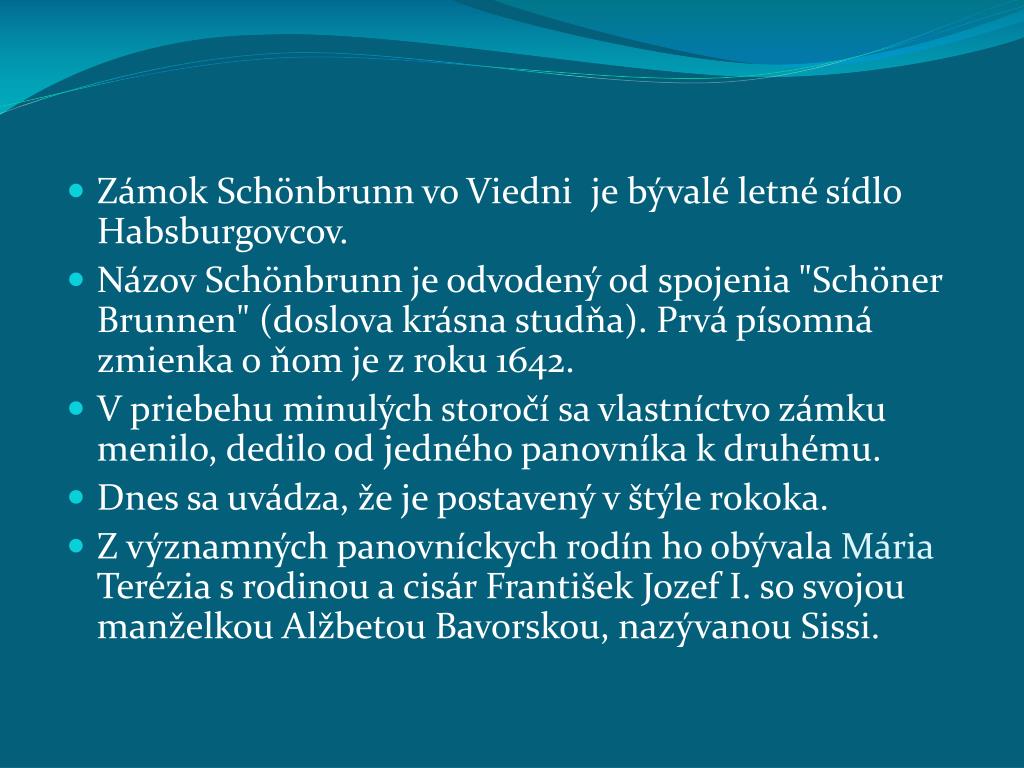 Zámok Schönbrunn vo Viedni je bývalé letné sídlo Habsburgovcov.

Názov Schönbrunn je odvodený od spojenia "Schöner Brunnen" (doslova krásna studňa). Prvá písomná zmienka o ňom je z roku 1642.

V priebehu minulých storočí sa vlastníctvo zámku menilo, dedilo od jedného panovníka k druhému.

Dnes sa uvádza, že je postavený v štýle rokoka.

Z významných panovníckych rodín ho obývala Mária Terézia s rodinou a cisár František Jozef I. so svojou manželkou Alžbetou Bavorskou, nazývanou Sissi.